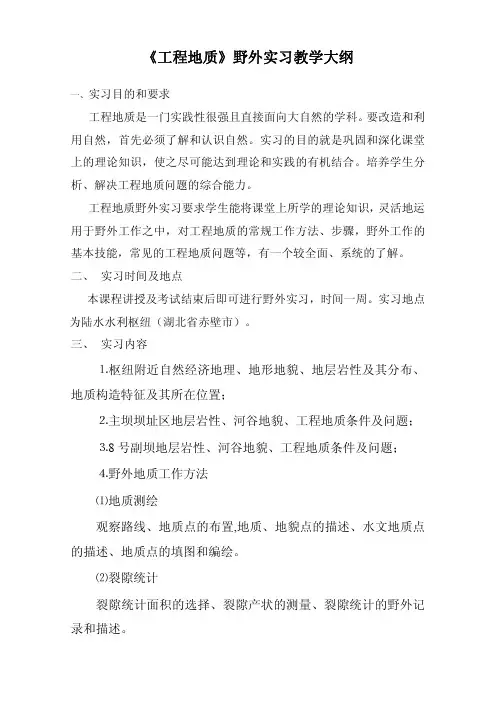 《工程地质》野外实习教学大纲

一、实习目的和要求

工程地质是一门实践性很强且直接面向大自然的学科。要改造和利用自然，首先必须了解和认识自然。实习的目的就是巩固和深化课堂上的理论知识，使之尽可能达到理论和实践的有机结合。培养学生分析、解决工程地质问题的综合能力。

工程地质野外实习要求学生能将课堂上所学的理论知识，灵活地运用于野外工作之中，对工程地质的常规工作方法、步骤，野外工作的基本技能，常见的工程地质问题等，有一个较全面、系统的了解。

二、 实习时间及地点

本课程讲授及考试结束后即可进行野外实习，时间一周。实习地点为陆水水利枢纽（湖北省赤壁市）。

三、 实习内容

1.枢纽附近自然经济地理、地形地貌、地层岩性及其分布、地质构造特征及其所在位置；

2.主坝坝址区地层岩性、河谷地貌、工程地质条件及问题；

3.8 号副坝地层岩性、河谷地貌、工程地质条件及问题；

4.野外地质工作方法

⑴地质测绘

观察路线、地质点的布置,地质、地貌点的描述、水文地质点的描述、地质点的填图和编绘。

⑵裂隙统计

裂隙统计面积的选择、裂隙产状的测量、裂隙统计的野外记录和描述。